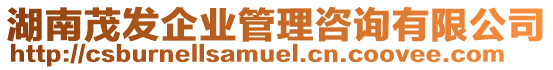 湖南茂发企业管理咨询有限公司
http://csburnellsamuel.cn.coovee.com